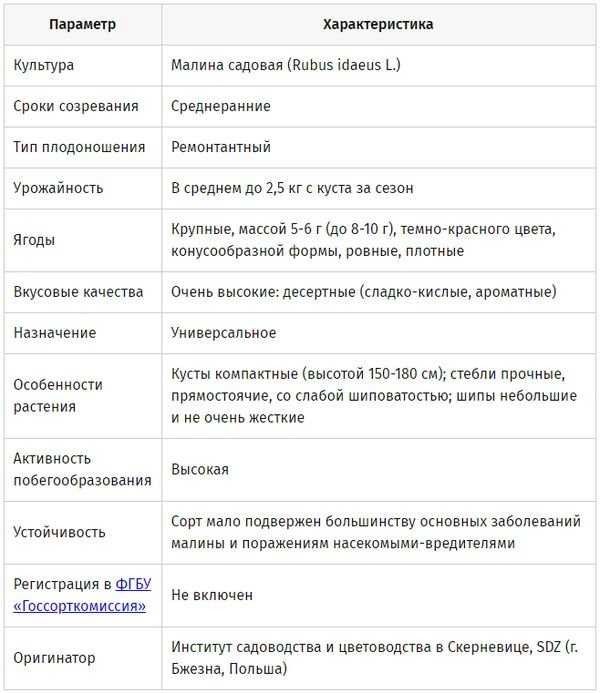 | Параметр | Характеристика |
|---|---|
| Культура | Малина садовая (Rubus idaeus L.) |
| Сроки созревания | Среднеранние |
| Тип плодоношения | Ремонтантный |
| Урожайность | В среднем до 2,5 кг с куста за сезон |
| Ягоды | Крупные, массой 5-6 г (до 8-10 г), темно-красного цвета, конусообразной формы, ровные, плотные |
| Вкусовые качества | Очень высокие: десертные (сладко-кислые, ароматные) |
| Назначение | Универсальное |
| Особенности растения | Кусты компактные (высотой 150-180 см); стебли прочные, прямостоячие, со слабой шиповатостью; шипы небольшие и не очень жесткие |
| Активность побегообразования | Высокая |
| Устойчивость | Сорт мало подвержен большинству основных заболеваний малины и поражениям насекомыми-вредителями |
| Регистрация в ФГБУ «Госсорткомиссия» | Не включен |
| Оригинатор | Институт садоводства и цветоводства в Скерневице, SDZ (г. Бжезна, Польша) |